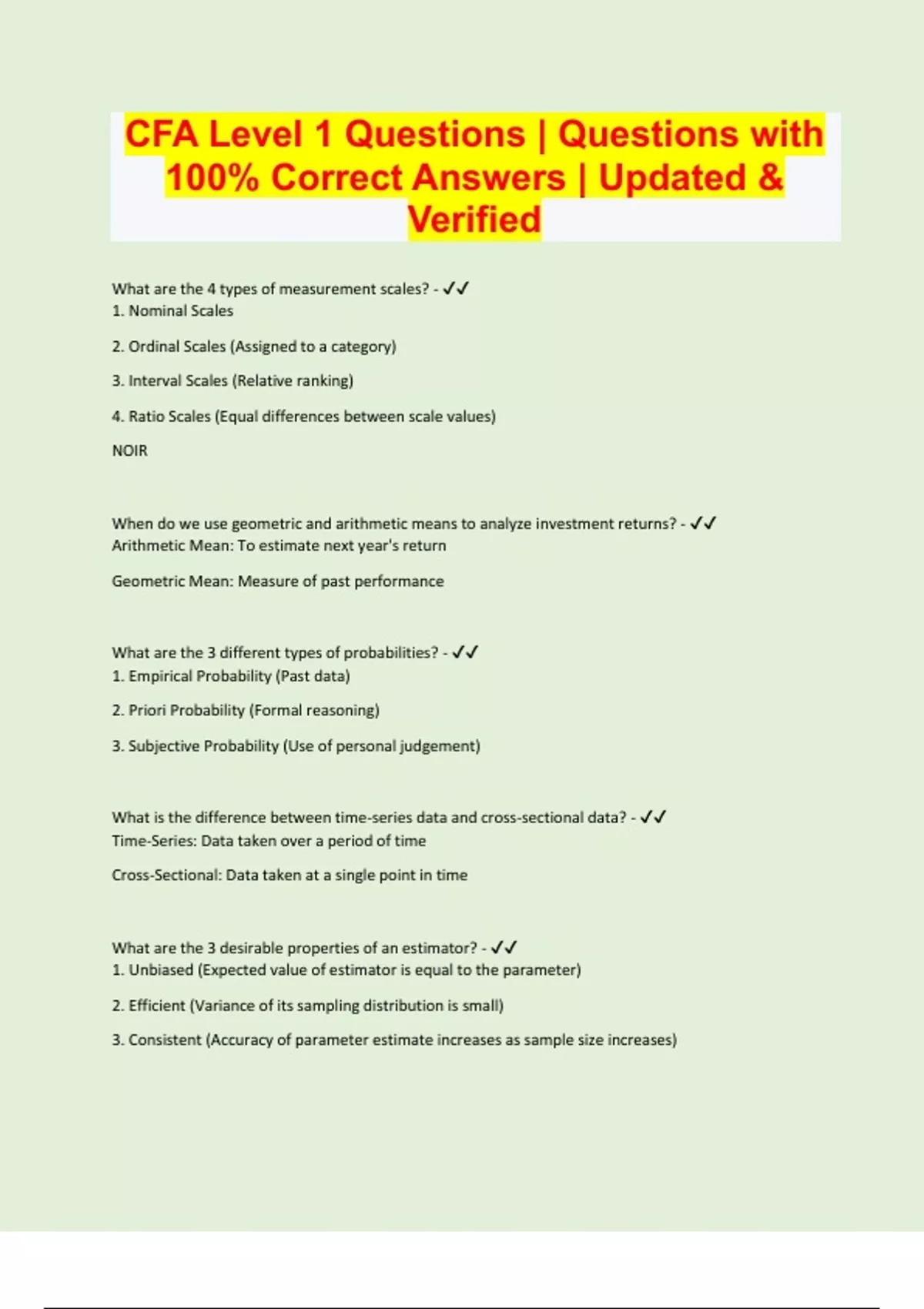 CFA Level 1 Questions | Questions with 100% Correct Answers | Updated & Verified

What are the 4 types of measurement scales? - ✓✓
1. Nominal Scales

2. Ordinal Scales (Assigned to a category)

3. Interval Scales (Relative ranking)

4. Ratio Scales (Equal differences between scale values)

NOIR

When do we use geometric and arithmetic means to analyze investment returns? - ✓✓
Arithmetic Mean: To estimate next year's return

Geometric Mean: Measure of past performance

What are the 3 different types of probabilities? - ✓✓
1. Empirical Probability (Past data)

2. Priori Probability (Formal reasoning)

3. Subjective Probability (Use of personal judgement)

What is the difference between time-series data and cross-sectional data? - ✓✓
Time-Series: Data taken over a period of time

Cross-Sectional: Data taken at a single point in time

What are the 3 desirable properties of an estimator? - ✓✓
1. Unbiased (Expected value of estimator is equal to the parameter)

2. Efficient (Variance of its sampling distribution is small)

3. Consistent (Accuracy of parameter estimate increases as sample size increases)